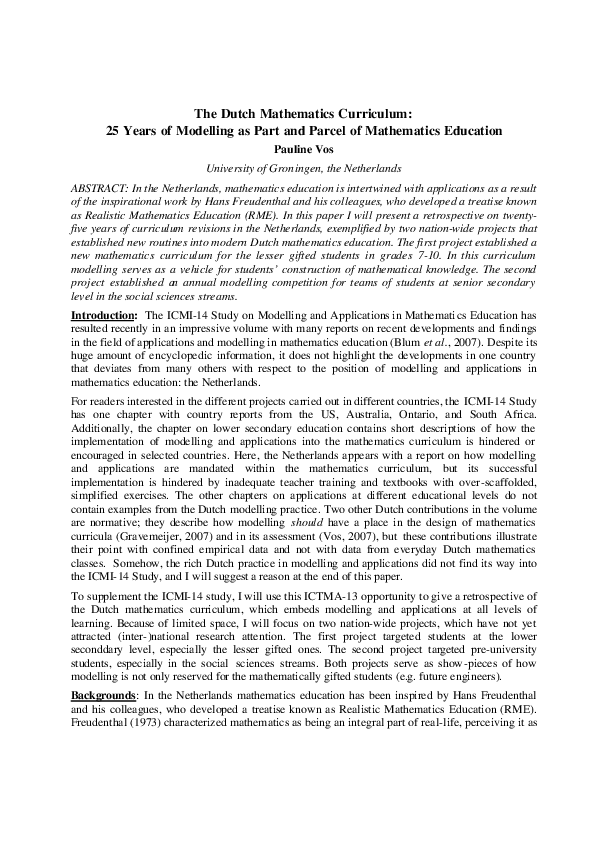 The Dutch Mathematics Curriculum:
25 Years of Modelling as Part and Parcel of Mathematics Education

Pauline Vos

University of Groningen, the Netherlands

ABSTRACT: In the Netherlands, mathematics education is intertwined with applications as a result of the inspirational work by Hans Freudenthal and his colleagues, who developed a treatise known as Realistic Mathematics Education (RME). In this paper I will present a retrospective on twenty-five years of curriculum revisions in the Netherlands, exemplified by two nation-wide projects that established new routines into modern Dutch mathematics education. The first project established a new mathematics curriculum for the lesser gifted students in grades 7-10. In this curriculum modelling serves as a vehicle for students' construction of mathematical knowledge. The second project established an annual modelling competition for teams of students at senior secondary level in the social sciences streams.

Introduction: The ICMI-14 Study on Modelling and Applications in Mathematics Education has resulted recently in an impressive volume with many reports on recent developments and findings in the field of applications and modelling in mathematics education (Blum et al., 2007). Despite its huge amount of encyclopedic information, it does not highlight the developments in one country that deviates from many others with respect to the position of modelling and applications in mathematics education: the Netherlands.

For readers interested in the different projects carried out in different countries, the ICMI-14 Study has one chapter with country reports from the US, Australia, Ontario, and South Africa. Additionally, the chapter on lower secondary education contains short descriptions of how the implementation of modelling and applications into the mathematics curriculum is hindered or encouraged in selected countries. Here, the Netherlands appears with a report on how modelling and applications are mandated within the mathematics curriculum, but its successful implementation is hindered by inadequate teacher training and textbooks with over-scaffolded, simplified exercises. The other chapters on applications at different educational levels do not contain examples from the Dutch modelling practice. Two other Dutch contributions in the volume are normative; they describe how modelling should have a place in the design of mathematics curricula (Gravemeijer, 2007) and in its assessment (Vos, 2007), but these contributions illustrate their point with confined empirical data and not with data from everyday Dutch mathematics classes. Somehow, the rich Dutch practice in modelling and applications did not find its way into the ICMI-14 Study, and I will suggest a reason at the end of this paper.

To supplement the ICMI-14 study, I will use this ICTMA-13 opportunity to give a retrospective of the Dutch mathematics curriculum, which embeds modelling and applications at all levels of learning. Because of limited space, I will focus on two nation-wide projects, which have not yet attracted (inter-)national research attention. The first project targeted students at the lower seconddary level, especially the lesser gifted ones. The second project targeted pre-university students, especially in the social sciences streams. Both projects serve as show-pieces of how modelling is not only reserved for the mathematically gifted students (e.g. future engineers).

Backgrounds: In the Netherlands mathematics education has been inspired by Hans Freudenthal and his colleagues, who developed a treatise known as Realistic Mathematics Education (RME). Freudenthal (1973) characterized mathematics as being an integral part of real-life, perceiving it as